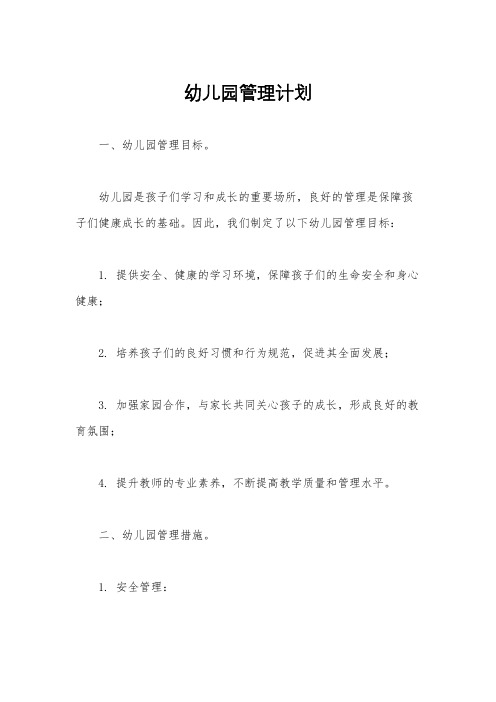 幼儿园管理计划

一、幼儿园管理目标。

幼儿园是孩子们学习和成长的重要场所，良好的管理是保障孩子们健康成长的基础。因此，我们制定了以下幼儿园管理目标：

1. 提供安全、健康的学习环境，保障孩子们的生命安全和身心健康；

2. 培养孩子们的良好习惯和行为规范，促进其全面发展；

3. 加强家园合作，与家长共同关心孩子的成长，形成良好的教育氛围；

4. 提升教师的专业素养，不断提高教学质量和管理水平。

二、幼儿园管理措施。

1. 安全管理：